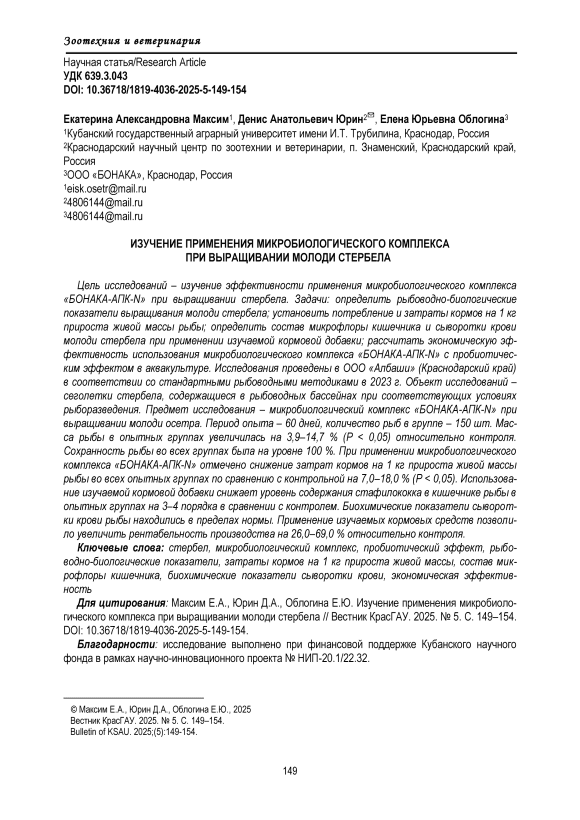 Зоотехния и ветеринария

Научная статья/Research Article
УДК 639.3.043
DOI: 10.36718/1819-4036-2025-5-149-154

Екатерина Александровна Максим$^1$, Денис Анатольевич Юрин$^{2✉}$, Елена Юрьевна Облогина$^3$
$^1$Кубанский государственный аграрный университет имени И.Т. Трубилина, Краснодар, Россия
$^2$Краснодарский научный центр по зоотехнии и ветеринарии, п. Знаменский, Краснодарский край, Россия
$^3$ООО «БОНАКА», Краснодар, Россия
$^1$eisk.osetr@mail.ru
$^2$4806144@mail.ru
$^3$4806144@mail.ru

ИЗУЧЕНИЕ ПРИМЕНЕНИЯ МИКРОБИОЛОГИЧЕСКОГО КОМПЛЕКСА ПРИ ВЫРАЩИВАНИИ МОЛОДИ СТЕРБЕЛА

Цель исследований – изучение эффективности применения микробиологического комплекса «БОНАКА-АПК-N» при выращивании стербела. Задачи: определить рыбоводно-биологические показатели выращивания молоди стербела; установить потребление и затраты кормов на 1 кг прироста живой массы рыбы; определить состав микрофлоры кишечника и сыворотки крови молоди стербела при применении изучаемой кормовой добавки; рассчитать экономическую эффективность использования микробиологического комплекса «БОНАКА-АПК-N» с пробиотическим эффектом в аквакультуре. Исследования проведены в ООО «Албаши» (Краснодарский край) в соответствии со стандартными рыбоводными методиками в 2023 г. Объект исследований – сеголетки стербела, содержащиеся в рыбоводных бассейнах при соответствующих условиях рыборазведения. Предмет исследования – микробиологический комплекс «БОНАКА-АПК-N» при выращивании молоди осетра. Период опыта – 60 дней, количество рыб в группе – 150 шт. Масса рыбы в опытных группах увеличилась на 3,9–14,7 % (P < 0,05) относительно контроля. Сохранность рыбы во всех группах была на уровне 100 %. При применении микробиологического комплекса «БОНАКА-АПК-N» отмечено снижение затрат кормов на 1 кг прироста живой массы рыбы во всех опытных группах по сравнению с контрольной на 7,0–18,0 % (P < 0,05). Использование изучаемой кормовой добавки снижает уровень содержания стафилококка в кишечнике рыбы в опытных группах на 3–4 порядка в сравнении с контролем. Биохимические показатели сыворотки крови рыбы находились в пределах нормы. Применение изучаемых кормовых средств позволило увеличить рентабельность производства на 26,0–69,0 % относительно контроля.
Ключевые слова: стербел, микробиологический комплекс, пробиотический эффект, рыбоводно-биологические показатели, затраты кормов на 1 кг прироста живой массы, состав микрофлоры кишечника, биохимические показатели сыворотки крови, экономическая эффективность
Для цитирования: Максим Е.А., Юрин Д.А., Облогина Е.Ю. Изучение применения микробиологического комплекса при выращивании молоди стербела // Вестник КрасГАУ. 2025. № 5. С. 149–154. DOI: 10.36718/1819-4036-2025-5-149-154.
Благодарности: исследование выполнено при финансовой поддержке Кубанского научного фонда в рамках научно-инновационного проекта № НИП-20.1/22.32.

© Максим Е.А., Юрин Д.А., Облогина Е.Ю., 2025
Вестник КрасГАУ. 2025. № 5. С. 149–154.
Bulletin of KSAU. 2025;(5):149-154.

149